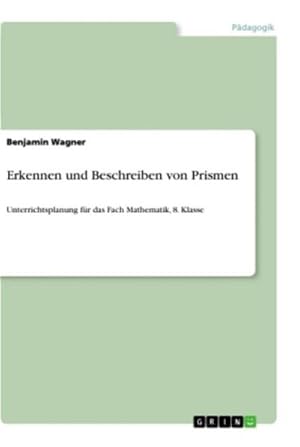 Pädagogik

Benjamin Wagner

Erkennen und Beschreiben von Prismen

Unterrichtsplanung für das Fach Mathematik, 8. Klasse

GRIN